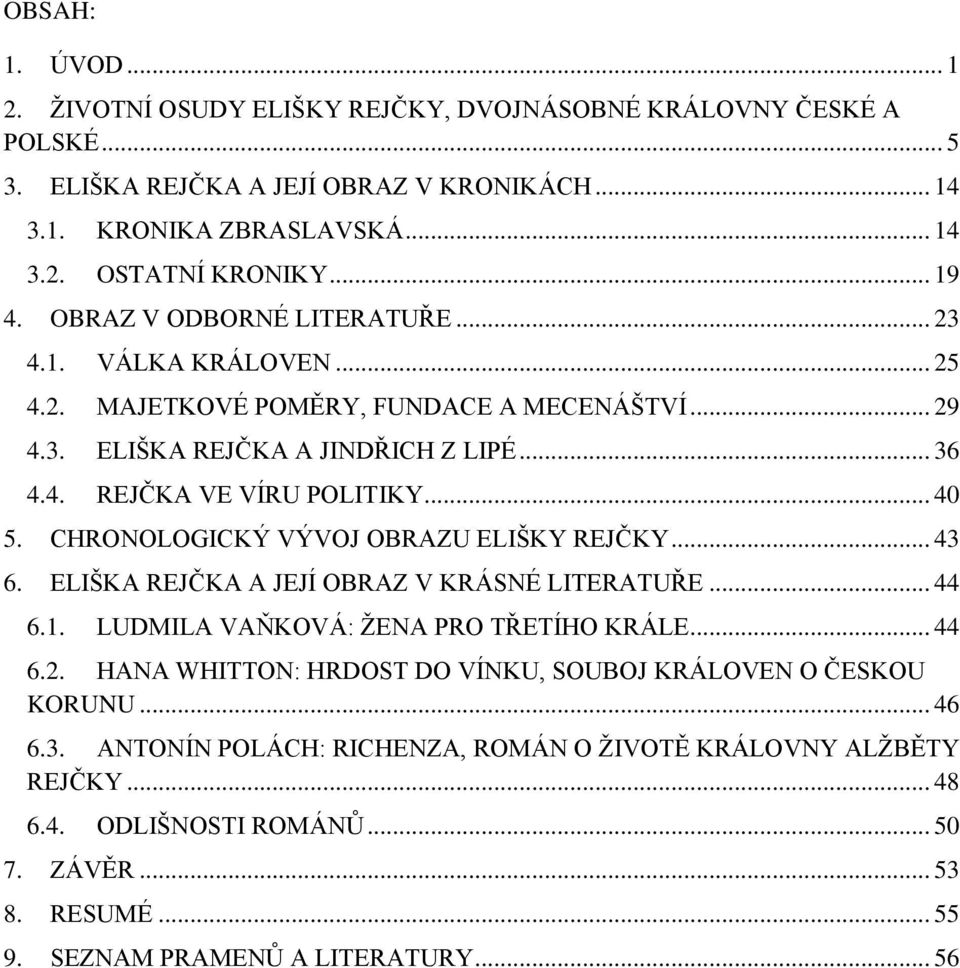 OBSAH:

1. ÚVOD ... 1
2. ŽIVOTNÍ OSUDY ELIŠKY REJČKY, DVOJNÁSOBNÉ KRÁLOVNY ČESKÉ A POLSKÉ ... 5
3. ELIŠKA REJČKA A JEJÍ OBRAZ V KRONIKÁCH ... 14
3.1. KRONIKA ZBRASLAVSKÁ ... 14
3.2. OSTATNÍ KRONIKY ... 19
4. OBRAZ V ODBORNÉ LITERATUŘE ... 23
4.1. VÁLKA KRÁLOVEN ... 25
4.2. MAJETKOVÉ POMĚRY, FUNDACE A MECENÁŠTVÍ ... 29
4.3. ELIŠKA REJČKA A JINDŘICH Z LIPÉ ... 36
4.4. REJČKA VE VÍRU POLITIKY ... 40
5. CHRONOLOGICKÝ VÝVOJ OBRAZU ELIŠKY REJČKY ... 43
6. ELIŠKA REJČKA A JEJÍ OBRAZ V KRÁSNÉ LITERATUŘE ... 44
6.1. LUDMILA VAŇKOVÁ: ŽENA PRO TŘETÍHO KRÁLE ... 44
6.2. HANA WHITTON: HRDOST DO VÍNKU, SOUBOJ KRÁLOVEN O ČESKOU KORUNU ... 46
6.3. ANTONÍN POLÁCH: RICHENZA, ROMÁN O ŽIVOTĚ KRÁLOVNY ALŽBĚTY REJČKY ... 48
6.4. ODLIŠNOSTI ROMÁNŮ ... 50
7. ZÁVĚR ... 53
8. RESUMÉ ... 55
9. SEZNAM PRAMENŮ A LITERATURY ... 56